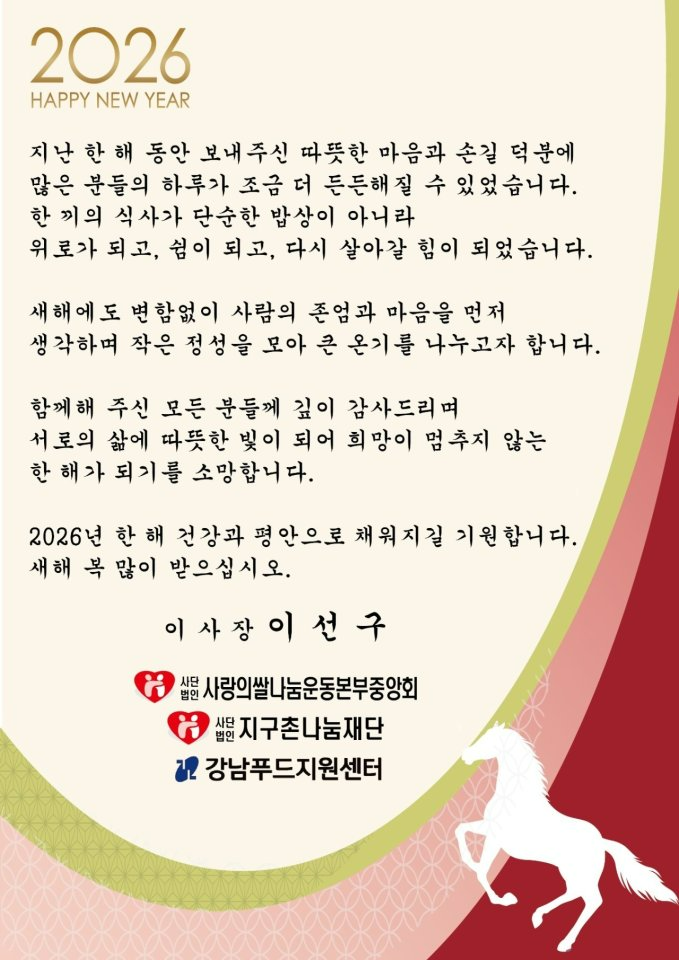 2026
HAPPY NEW YEAR

지난 한 해 동안 보내주신 따뜻한 마음과 손길 덕분에 많은 분들의 하루가 조금 더 든든해질 수 있었습니다. 한 끼의 식사가 단순한 밥상이 아니라 위로가 되고, 쉼이 되고, 다시 살아갈 힘이 되었습니다.

새해에도 변함없이 사람의 존엄과 마음을 먼저 생각하며 작은 정성을 모아 큰 온기를 나누고자 합니다.

함께해 주신 모든 분들께 깊이 감사드리며 서로의 삶에 따뜻한 빛이 되어 희망이 멈추지 않는 한 해가 되기를 소망합니다.

2026년 한 해 건강과 평안으로 채워지길 기원합니다. 새해 복 많이 받으십시오.

이사장 이선구

사단법인 사랑의쌀나눔운동본부중앙회
사단법인 지구촌나눔재단
강남푸드지원센터